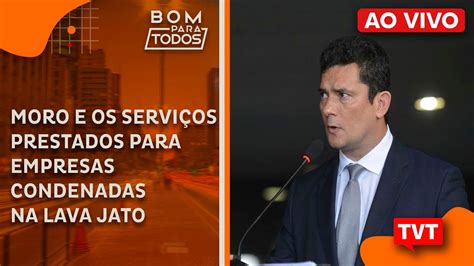 BOM PARA TODOS

MORO E OS SERVIÇOS PRESTADOS PARA EMPRESAS CONDENADAS NA LAVA JATO

AO VIVO

TVT